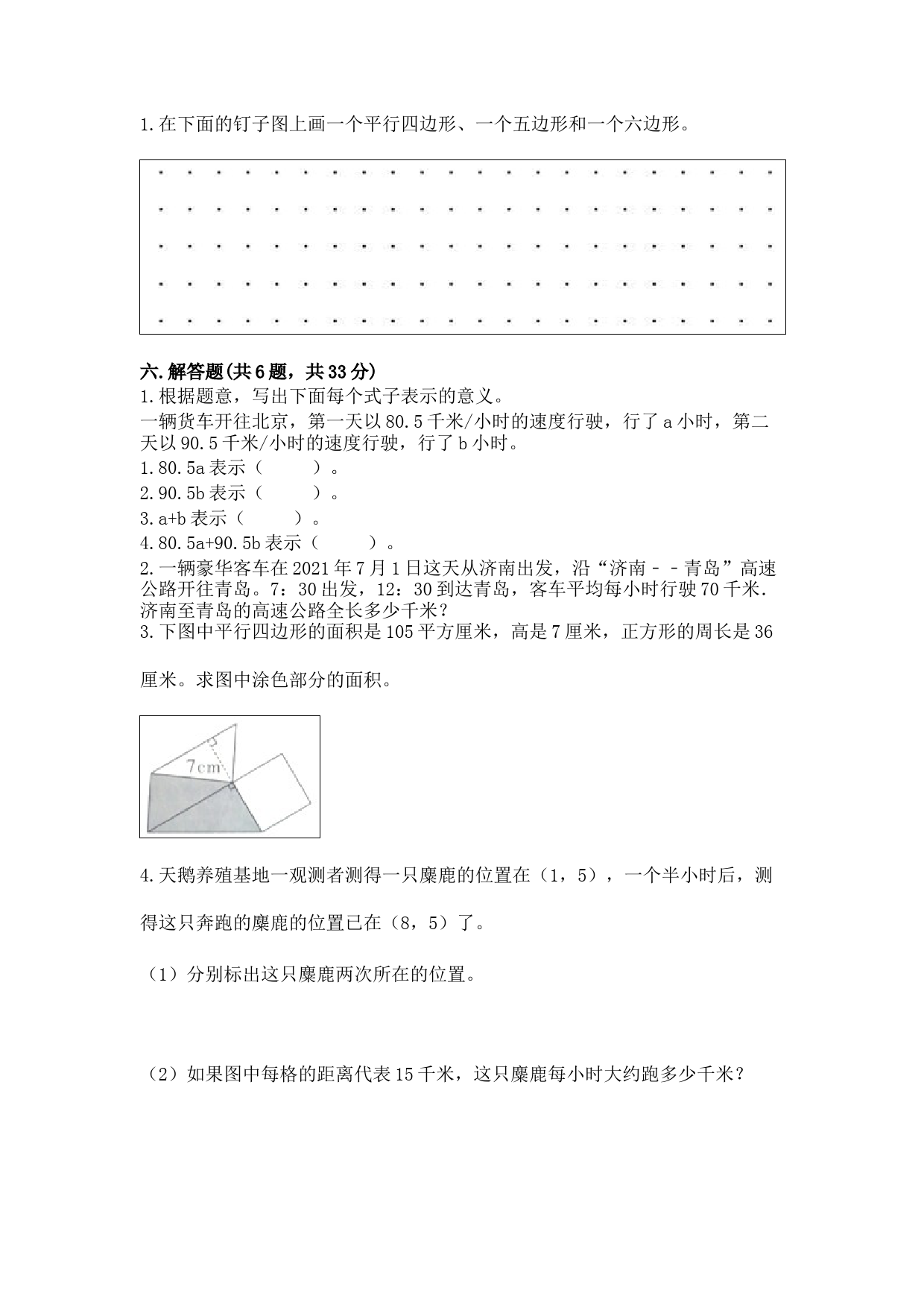 1.在下面的钉子图上画一个平行四边形、一个五边形和一个六边形。

六.解答题(共6题，共33分)
1.根据题意，写出下面每个式子表示的意义。
一辆货车开往北京，第一天以80.5千米/小时的速度行驶，行了a小时，第二天以90.5千米/小时的速度行驶，行了b小时。
1.80.5a表示（　　）。
2.90.5b表示（　　）。
3.a+b表示（　　）。
4.80.5a+90.5b表示（　　）。
2.一辆豪华客车在2021年7月1日这天从济南出发，沿“济南－－青岛”高速公路开往青岛。7：30出发，12：30到达青岛，客车平均每小时行驶70千米.济南至青岛的高速公路全长多少千米？
3.下图中平行四边形的面积是105平方厘米，高是7厘米，正方形的周长是36厘米。求图中涂色部分的面积。

7cm

4.天鹅养殖基地一观测者测得一只麋鹿的位置在（1，5），一个半小时后，测得这只奔跑的麋鹿的位置已在（8，5）了。

（1）分别标出这只麋鹿两次所在的位置。

（2）如果图中每格的距离代表15千米，这只麋鹿每小时大约跑多少千米？